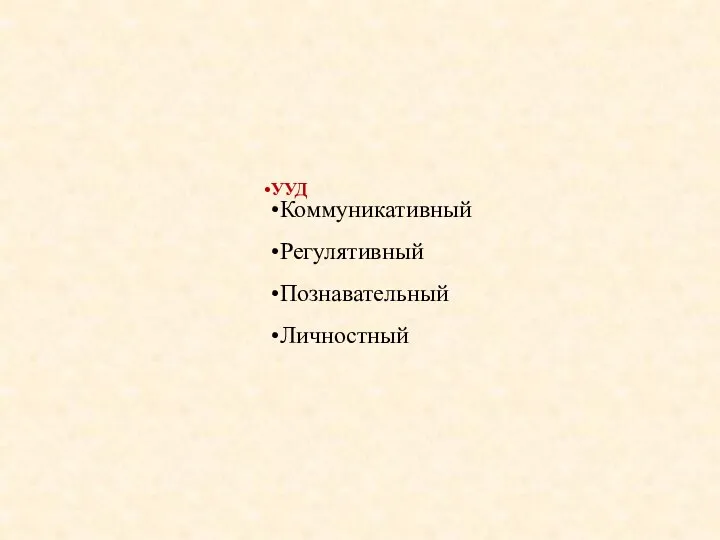 •УУД
•Коммуникативный
•Регулятивный
•Познавательный
•Личностный